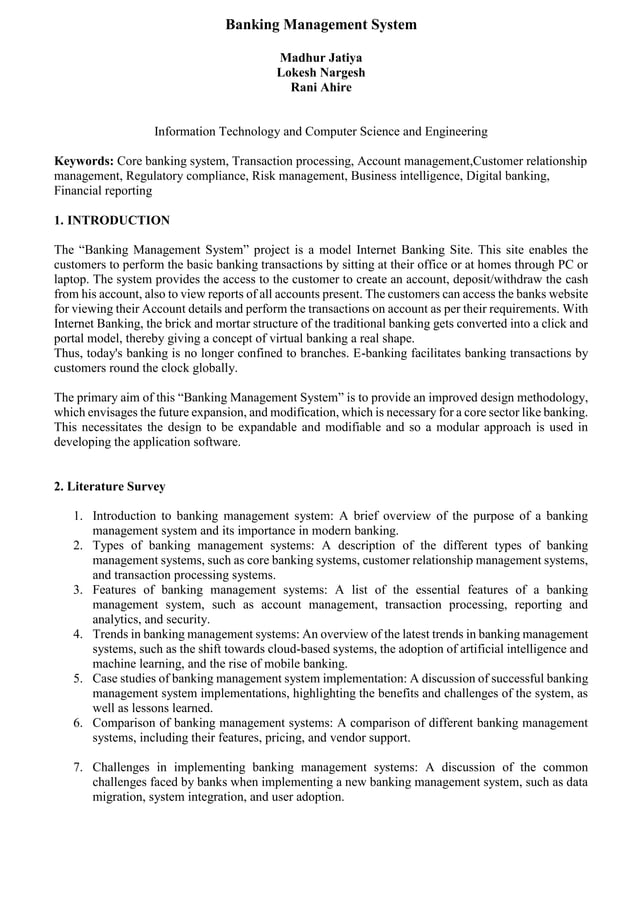 Banking Management System

Madhur Jatiya
Lokesh Nargesh
Rani Ahire

Information Technology and Computer Science and Engineering

Keywords: Core banking system, Transaction processing, Account management,Customer relationship management, Regulatory compliance, Risk management, Business intelligence, Digital banking, Financial reporting

1. INTRODUCTION

The “Banking Management System” project is a model Internet Banking Site. This site enables the customers to perform the basic banking transactions by sitting at their office or at homes through PC or laptop. The system provides the access to the customer to create an account, deposit/withdraw the cash from his account, also to view reports of all accounts present. The customers can access the banks website for viewing their Account details and perform the transactions on account as per their requirements. With Internet Banking, the brick and mortar structure of the traditional banking gets converted into a click and portal model, thereby giving a concept of virtual banking a real shape.
Thus, today's banking is no longer confined to branches. E-banking facilitates banking transactions by customers round the clock globally.

The primary aim of this “Banking Management System” is to provide an improved design methodology, which envisages the future expansion, and modification, which is necessary for a core sector like banking. This necessitates the design to be expandable and modifiable and so a modular approach is used in developing the application software.

2. Literature Survey

1. Introduction to banking management system: A brief overview of the purpose of a banking management system and its importance in modern banking.
2. Types of banking management systems: A description of the different types of banking management systems, such as core banking systems, customer relationship management systems, and transaction processing systems.
3. Features of banking management systems: A list of the essential features of a banking management system, such as account management, transaction processing, reporting and analytics, and security.
4. Trends in banking management systems: An overview of the latest trends in banking management systems, such as the shift towards cloud-based systems, the adoption of artificial intelligence and machine learning, and the rise of mobile banking.
5. Case studies of banking management system implementation: A discussion of successful banking management system implementations, highlighting the benefits and challenges of the system, as well as lessons learned.
6. Comparison of banking management systems: A comparison of different banking management systems, including their features, pricing, and vendor support.

7. Challenges in implementing banking management systems: A discussion of the common challenges faced by banks when implementing a new banking management system, such as data migration, system integration, and user adoption.